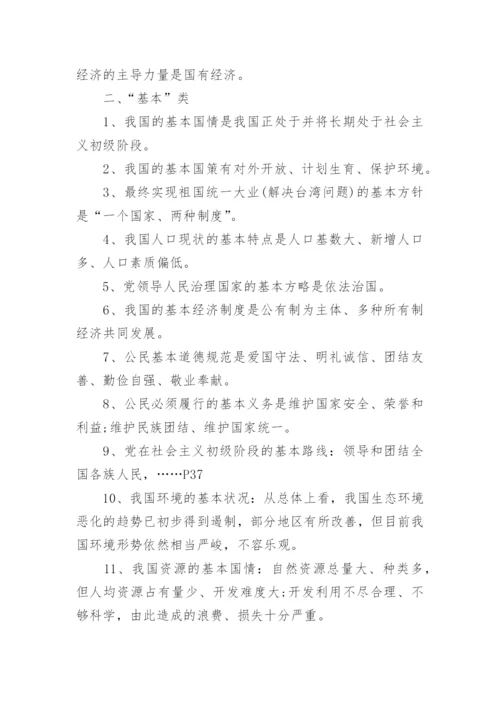 经济的主导力量是国有经济。

二、“基本”类

1、我国的基本国情是我国正处于并将长期处于社会主义初级阶段。

2、我国的基本国策有对外开放、计划生育、保护环境。

3、最终实现祖国统一大业(解决台湾问题)的基本方针是“一个国家、两种制度”。

4、我国人口现状的基本特点是人口基数大、新增人口多、人口素质偏低。

5、党领导人民治理国家的基本方略是依法治国。

6、我国的基本经济制度是公有制为主体、多种所有制经济共同发展。

7、公民基本道德规范是爱国守法、明礼诚信、团结友善、勤俭自强、敬业奉献。

8、公民必须履行的基本义务是维护国家安全、荣誉和利益;维护民族团结、维护国家统一。

9、党在社会主义初级阶段的基本路线:领导和团结全国各族人民,……P37

10、我国环境的基本状况:从总体上看,我国生态环境恶化的趋势已初步得到遏制,部分地区有所改善,但目前我国环境形势依然相当严峻,不容乐观。

11、我国资源的基本国情:自然资源总量大、种类多,但人均资源占有量少、开发难度大;开发利用不尽合理、不够科学,由此造成的浪费、损失十分严重。